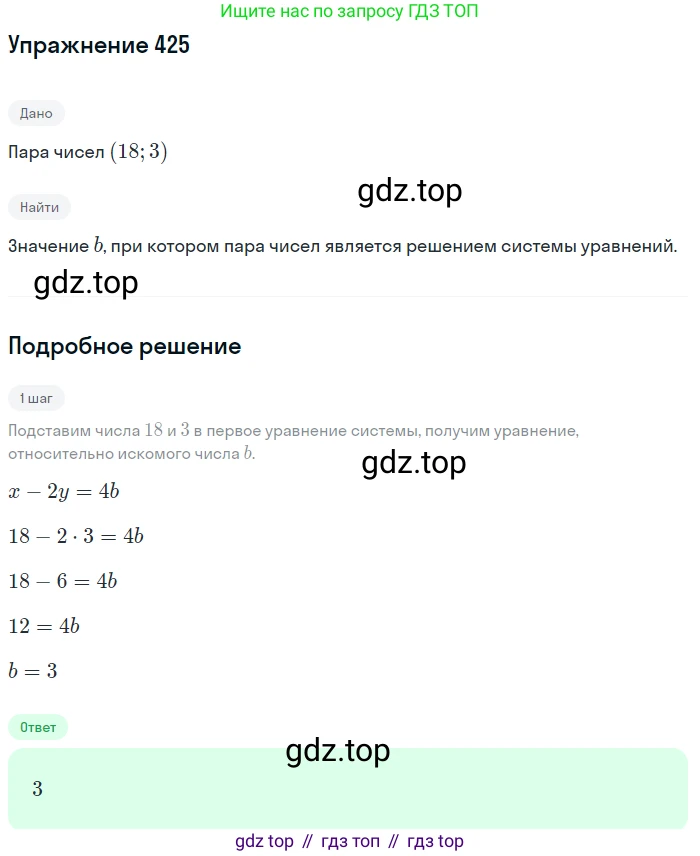 Ищите нас по запросу ГДЗ ТОП

Упражнение 425

Дано

Пара чисел $(18; 3)$

gdz.top

Найти

Значение $b$, при котором пара чисел является решением системы уравнений.

gdz.top

Подробное решение

1 шаг

Подставим числа $18$ и $3$ в первое уравнение системы, получим уравнение, относительно искомого числа $b$.

gdz.top

$x - 2y = 4b$

$18 - 2 \cdot 3 = 4b$

$18 - 6 = 4b$

$12 = 4b$

$b = 3$

Ответ

gdz.top

$3$

gdz top // гдз топ // гдз top